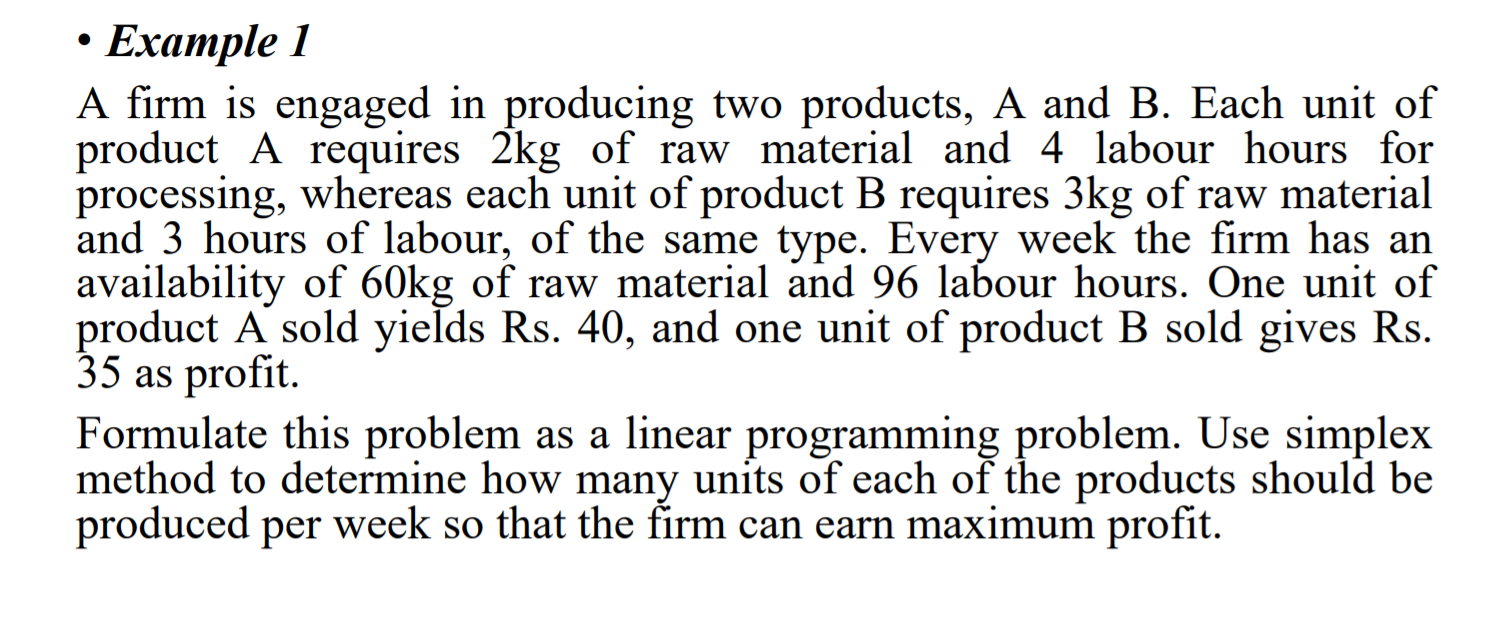 • Example 1

A firm is engaged in producing two products, A and B. Each unit of product A requires 2kg of raw material and 4 labour hours for processing, whereas each unit of product B requires 3kg of raw material and 3 hours of labour, of the same type. Every week the firm has an availability of 60kg of raw material and 96 labour hours. One unit of product A sold yields Rs. 40, and one unit of product B sold gives Rs. 35 as profit.

Formulate this problem as a linear programming problem. Use simplex method to determine how many units of each of the products should be produced per week so that the firm can earn maximum profit.